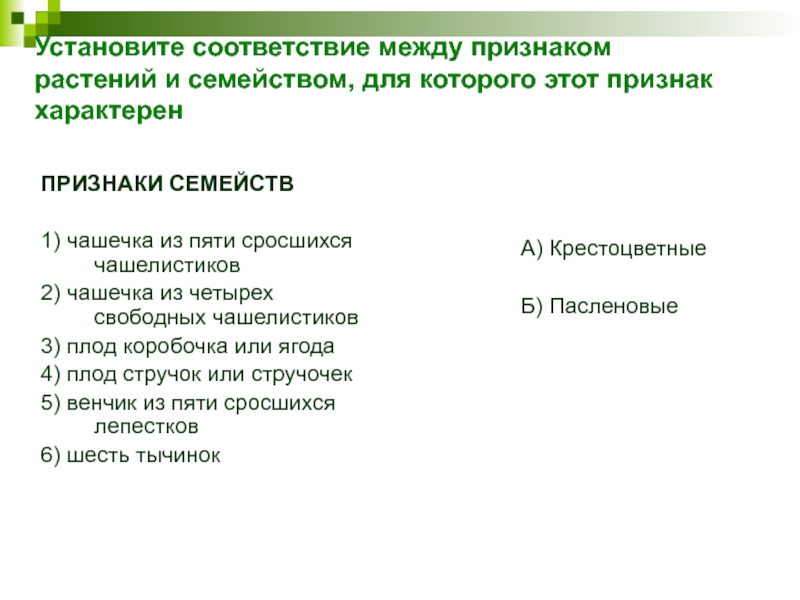 Установите соответствие между признаком растений и семейством, для которого этот признак характерен

ПРИЗНАКИ СЕМЕЙСТВ

1) чашечка из пяти сросшихся чашелистиков
2) чашечка из четырех свободных чашелистиков
3) плод коробочка или ягода
4) плод стручок или стручочек
5) венчик из пяти сросшихся лепестков
6) шесть тычинок

А) Крестоцветные

Б) Пасленовые